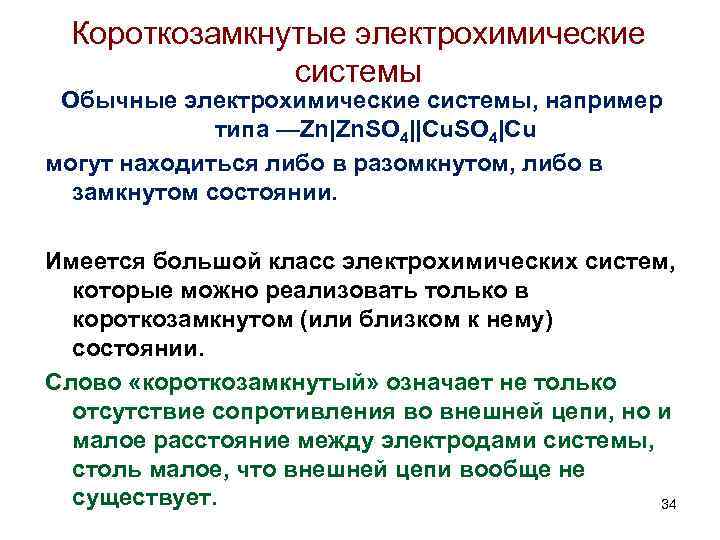 Короткозамкнутые электрохимические системы

Обычные электрохимические системы, например типа —$Zn|ZnSO_4||CuSO_4|Cu$

могут находиться либо в разомкнутом, либо в замкнутом состоянии.

Имеется большой класс электрохимических систем, которые можно реализовать только в короткозамкнутом (или близком к нему) состоянии.

Слово «короткозамкнутый» означает не только отсутствие сопротивления во внешней цепи, но и малое расстояние между электродами системы, столь малое, что внешней цепи вообще не существует.

34